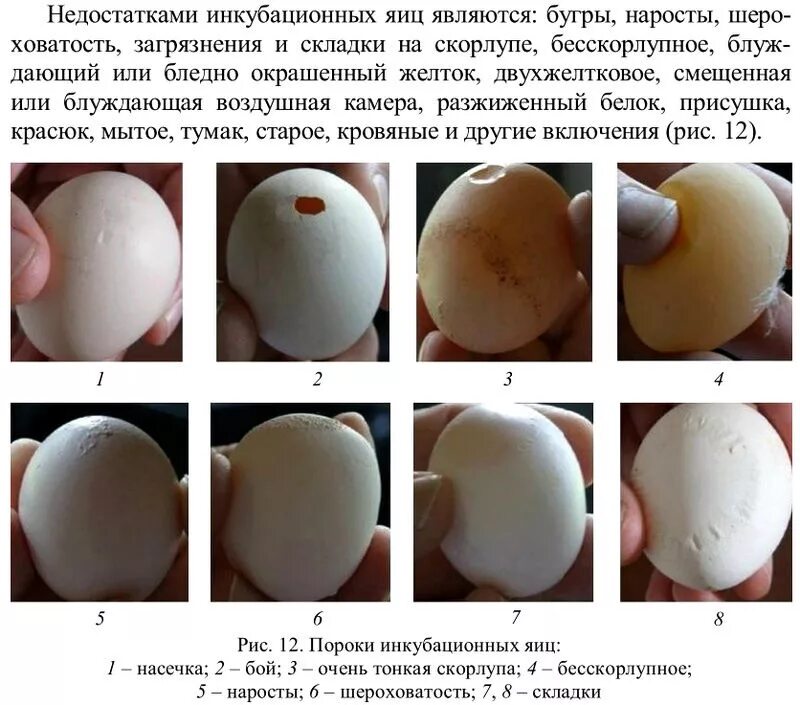 Недостатками инкубационных яиц являются: бугры, наросты, шероховатость, загрязнения и складки на скорлупе, бесскорлупное, блуждающий или бледно окрашенный желток, двухжелтковое, смещенная или блуждающая воздушная камера, разжиженный белок, присушка, красюк, мытое, тумак, старое, кровяные и другие включения (рис. 12).

1

2

3

4

5

6

7

8

Рис. 12. Пороки инкубационных яиц:
1 – насечка; 2 – бой; 3 – очень тонкая скорлупа; 4 – бесскорлупное;
5 – наросты; 6 – шероховатость; 7, 8 – складки